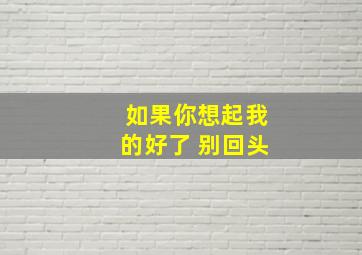 如果你想起我
的好了 别回头